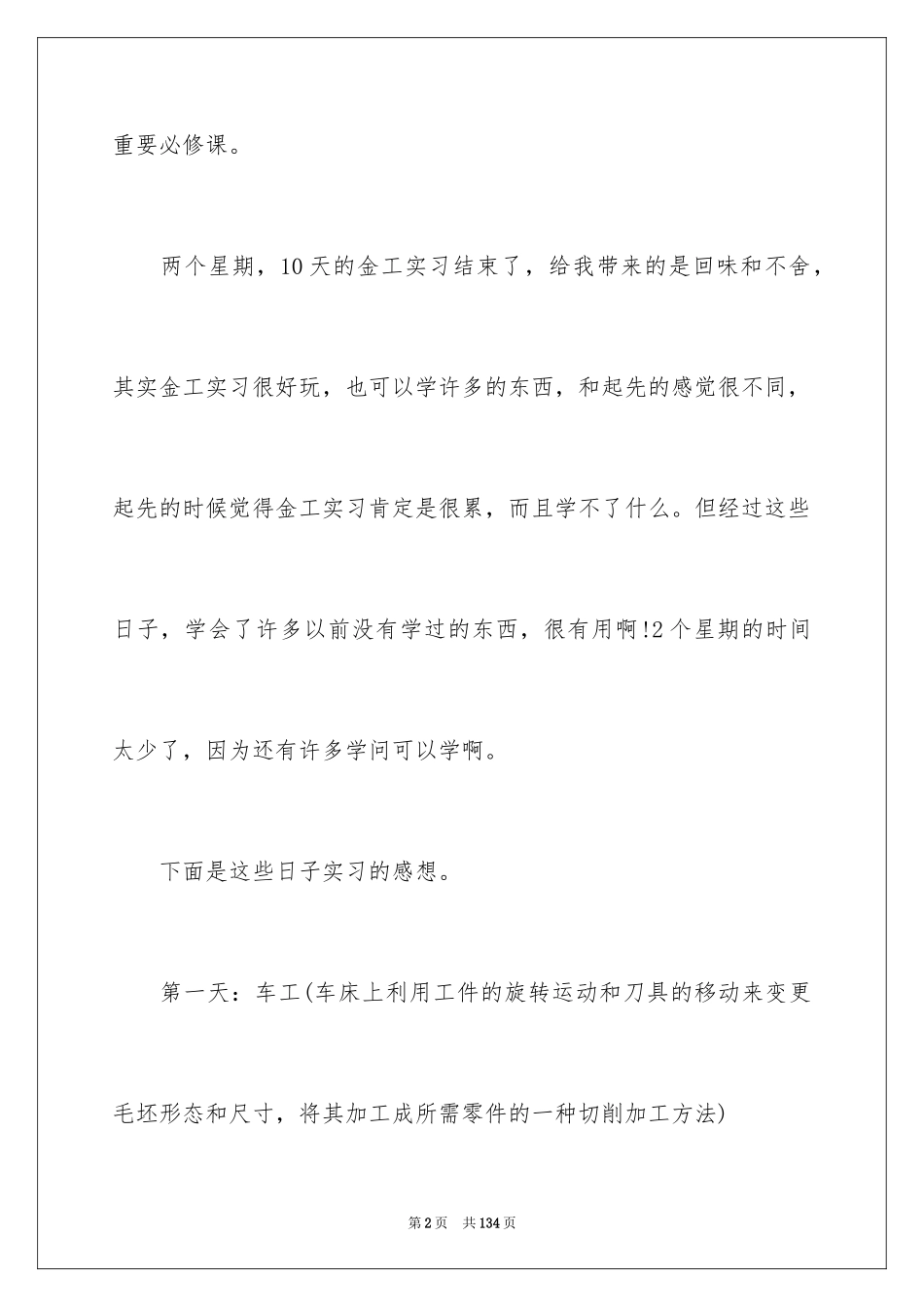 重要必修课。

两个星期，10天的金工实习结束了，给我带来的是回味和不舍，其实金工实习很好玩，也可以学许多的东西，和起先的感觉很不同，起先的时候觉得金工实习肯定是很累，而且学不了什么。但经过这些日子，学会了许多以前没有学过的东西，很有用啊!2个星期的时间太少了，因为还有许多学问可以学啊。

下面是这些日子实习的感想。

第一天：车工(车床上利用工件的旋转运动和刀具的移动来变更毛坯形态和尺寸，将其加工成所需零件的一种切削加工方法)

第2页　共134页